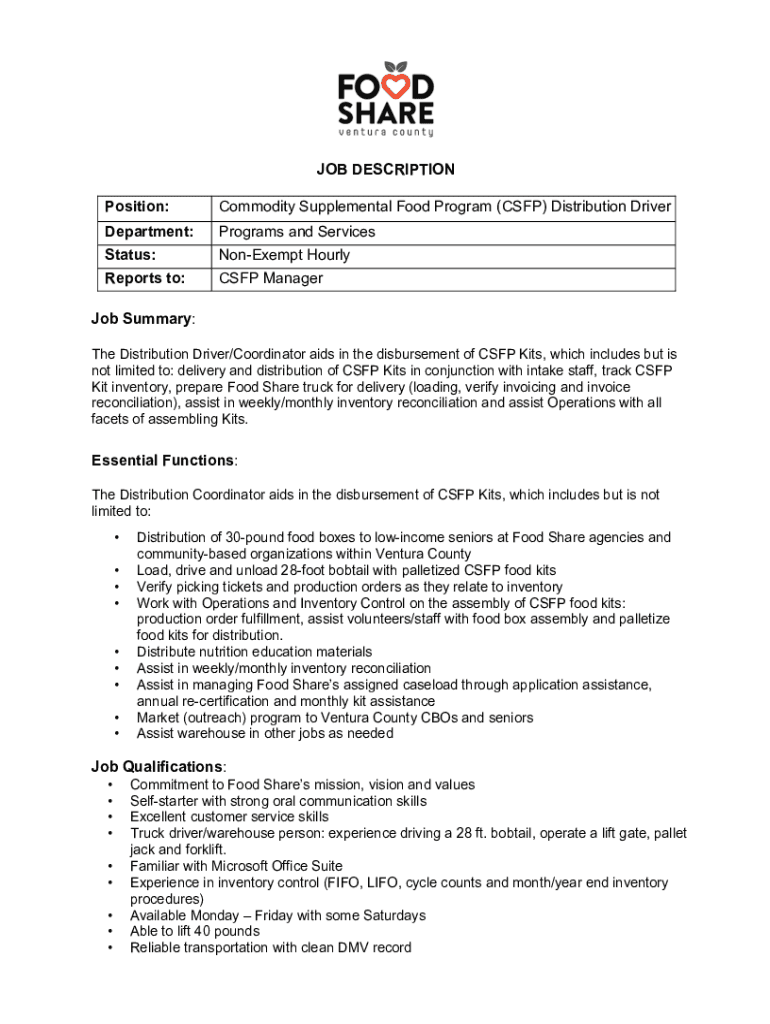 FOOD SHARE
ventura county

JOB DESCRIPTION

| Position: | Commodity Supplemental Food Program (CSFP) Distribution Driver |
|---|---|
| Department: | Programs and Services |
| Status: | Non-Exempt Hourly |
| Reports to: | CSFP Manager |

Job Summary:

The Distribution Driver/Coordinator aids in the disbursement of CSFP Kits, which includes but is not limited to: delivery and distribution of CSFP Kits in conjunction with intake staff, track CSFP Kit inventory, prepare Food Share truck for delivery (loading, verify invoicing and invoice reconciliation), assist in weekly/monthly inventory reconciliation and assist Operations with all facets of assembling Kits.

Essential Functions:

The Distribution Coordinator aids in the disbursement of CSFP Kits, which includes but is not limited to:

• Distribution of 30-pound food boxes to low-income seniors at Food Share agencies and community-based organizations within Ventura County
• Load, drive and unload 28-foot bobtail with palletized CSFP food kits
• Verify picking tickets and production orders as they relate to inventory
• Work with Operations and Inventory Control on the assembly of CSFP food kits: production order fulfillment, assist volunteers/staff with food box assembly and palletize food kits for distribution.
• Distribute nutrition education materials
• Assist in weekly/monthly inventory reconciliation
• Assist in managing Food Share's assigned caseload through application assistance, annual re-certification and monthly kit assistance
• Market (outreach) program to Ventura County CBOs and seniors
• Assist warehouse in other jobs as needed

Job Qualifications:
• Commitment to Food Share's mission, vision and values
• Self-starter with strong oral communication skills
• Excellent customer service skills
• Truck driver/warehouse person: experience driving a 28 ft. bobtail, operate a lift gate, pallet jack and forklift.
• Familiar with Microsoft Office Suite
• Experience in inventory control (FIFO, LIFO, cycle counts and month/year end inventory procedures)
• Available Monday – Friday with some Saturdays
• Able to lift 40 pounds
• Reliable transportation with clean DMV record